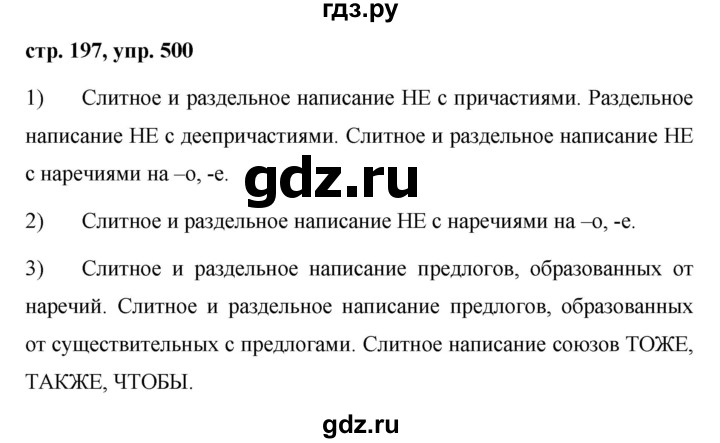 гдз.ру

стр. 197, упр. 500

1) Слитное и раздельное написание НЕ с причастиями. Раздельное написание НЕ с деепричастиями. Слитное и раздельное написание НЕ с наречиями на –о, -е.

gdz.ru

2) Слитное и раздельное написание НЕ с наречиями на –о, -е.

3) Слитное и раздельное написание предлогов, образованных от наречий. Слитное и раздельное написание предлогов, образованных от существительных с предлогами. Слитное написание союзов ТОЖЕ, ТАКЖЕ, ЧТОБЫ.

gdz.ru